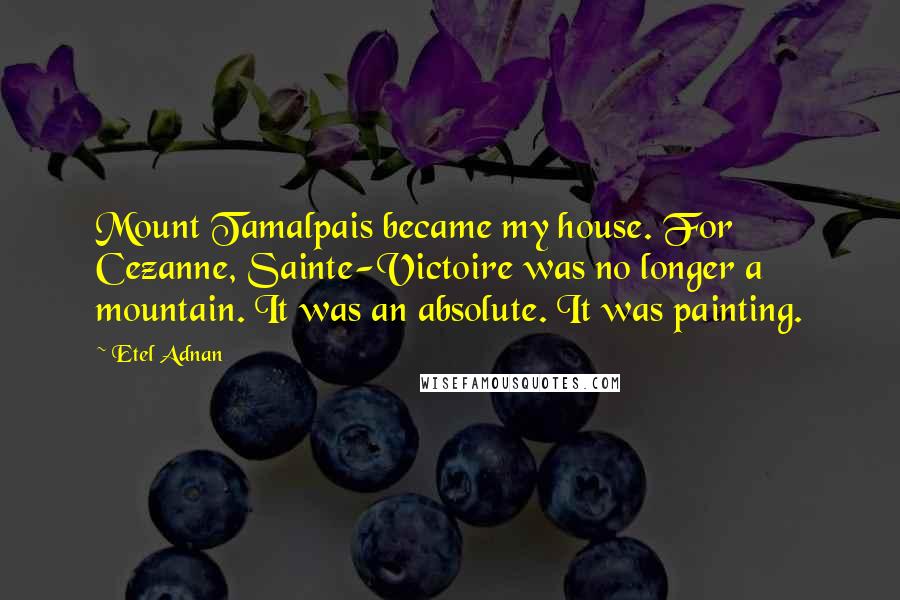 Mount Tamalpais became my house. For Cezanne, Sainte-Victoire was no longer a mountain. It was an absolute. It was painting.

~ Etel Adnan

WISEFAMOUSQUOTES.COM